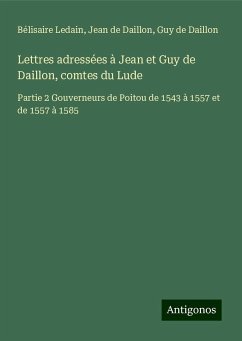 Bélisaire Ledain, Jean de Daillon, Guy de Daillon

Lettres adressées à Jean et Guy de Daillon, comtes du Lude

Partie 2 Gouverneurs de Poitou de 1543 à 1557 et de 1557 à 1585

Antigonos